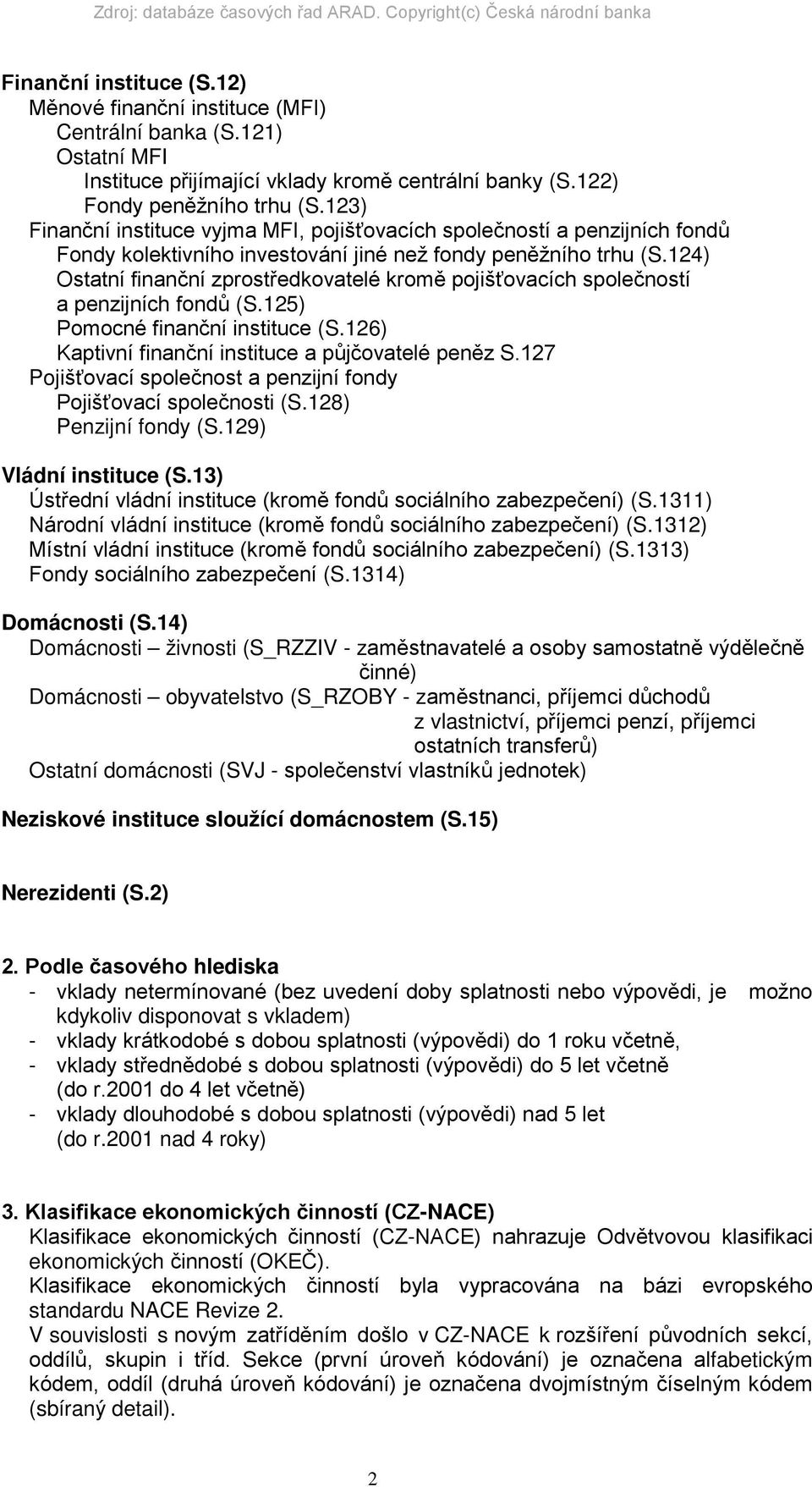 Zdroj: databáze časových řad ARAD. Copyright(c) Česká národní banka

Finanční instituce (S.12)
Měnové finanční instituce (MFI)
Centrální banka (S.121)
Ostatní MFI
Instituce přijímající vklady kromě centrální banky (S.122)
Fondy peněžního trhu (S.123)
Finanční instituce vyjma MFI, pojišťovacích společností a penzijních fondů
Fondy kolektivního investování jiné než fondy peněžního trhu (S.124)
Ostatní finanční zprostředkovatelé kromě pojišťovacích společností a penzijních fondů (S.125)
Pomocné finanční instituce (S.126)
Kaptivní finanční instituce a půjčovatelé peněz S.127
Pojišťovací společnost a penzijní fondy
Pojišťovací společnosti (S.128)
Penzijní fondy (S.129)

Vládní instituce (S.13)
Ústřední vládní instituce (kromě fondů sociálního zabezpečení) (S.1311)
Národní vládní instituce (kromě fondů sociálního zabezpečení) (S.1312)
Místní vládní instituce (kromě fondů sociálního zabezpečení) (S.1313)
Fondy sociálního zabezpečení (S.1314)

Domácnosti (S.14)
Domácnosti – živnosti (S_RZZIV - zaměstnavatelé a osoby samostatně výdělečně činné)
Domácnosti – obyvatelstvo (S_RZOBY - zaměstnanci, příjemci důchodů z vlastnictví, příjemci penzí, příjemci ostatních transferů)
Ostatní domácnosti (SVJ - společenství vlastníků jednotek)

Neziskové instituce sloužící domácnostem (S.15)

Nerezidenti (S.2)

2. Podle časového hlediska
- vklady netermínované (bez uvedení doby splatnosti nebo výpovědi, je možno kdykoliv disponovat s vkladem)
- vklady krátkodobé s dobou splatnosti (výpovědi) do 1 roku včetně,
- vklady střednědobé s dobou splatnosti (výpovědi) do 5 let včetně (do r.2001 do 4 let včetně)
- vklady dlouhodobé s dobou splatnosti (výpovědi) nad 5 let (do r.2001 nad 4 roky)

3. Klasifikace ekonomických činností (CZ-NACE)
Klasifikace ekonomických činností (CZ-NACE) nahrazuje Odvětvovou klasifikaci ekonomických činností (OKEČ).
Klasifikace ekonomických činností byla vypracována na bázi evropského standardu NACE Revize 2.
V souvislosti s novým zatříděním došlo v CZ-NACE k rozšíření původních sekcí, oddílů, skupin i tříd. Sekce (první úroveň kódování) je označena alfabetickým kódem, oddíl (druhá úroveň kódování) je označena dvojmístným číselným kódem (sbíraný detail).

2